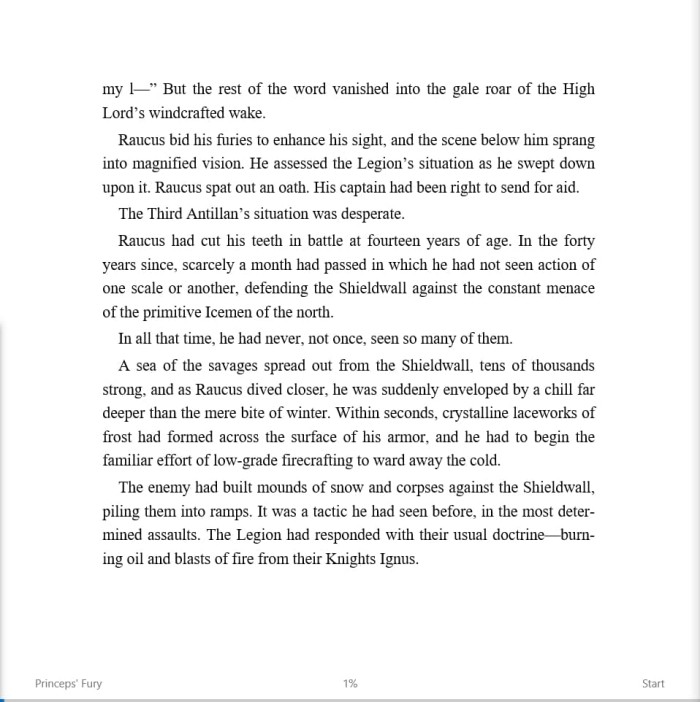 my l—” But the rest of the word vanished into the gale roar of the High Lord’s windcrafted wake.

Raucus bid his furies to enhance his sight, and the scene below him sprang into magnified vision. He assessed the Legion’s situation as he swept down upon it. Raucus spat out an oath. His captain had been right to send for aid.

The Third Antillan’s situation was desperate.

Raucus had cut his teeth in battle at fourteen years of age. In the forty years since, scarcely a month had passed in which he had not seen action of one scale or another, defending the Shieldwall against the constant menace of the primitive Icemen of the north.

In all that time, he had never, not once, seen so many of them.

A sea of the savages spread out from the Shieldwall, tens of thousands strong, and as Raucus dived closer, he was suddenly enveloped by a chill far deeper than the mere bite of winter. Within seconds, crystalline laceworks of frost had formed across the surface of his armor, and he had to begin the familiar effort of low-grade firecrafting to ward away the cold.

The enemy had built mounds of snow and corpses against the Shieldwall, piling them into ramps. It was a tactic he had seen before, in the most determined assaults. The Legion had responded with their usual doctrine—burning oil and blasts of fire from their Knights Ignus.

Princeps' Fury

1%

Start